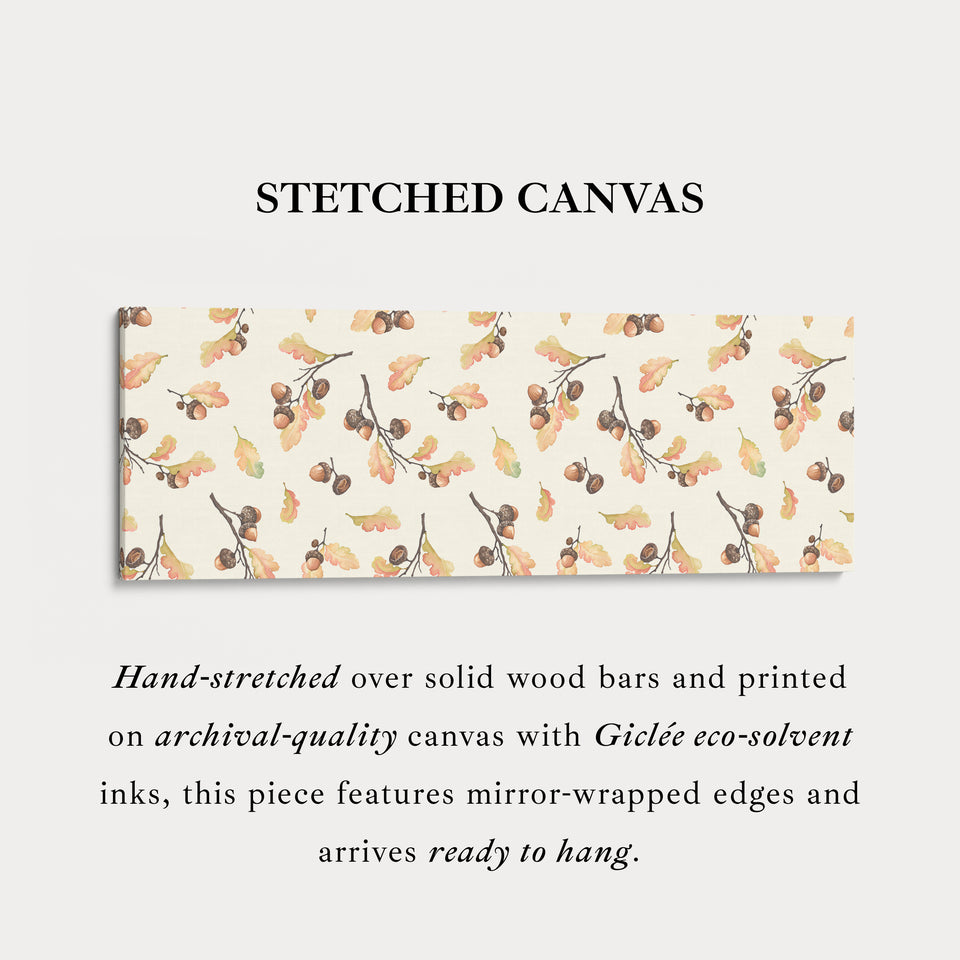 STETCHED CANVAS

Hand-stretched over solid wood bars and printed on archival-quality canvas with Giclée eco-solvent inks, this piece features mirror-wrapped edges and arrives ready to hang.